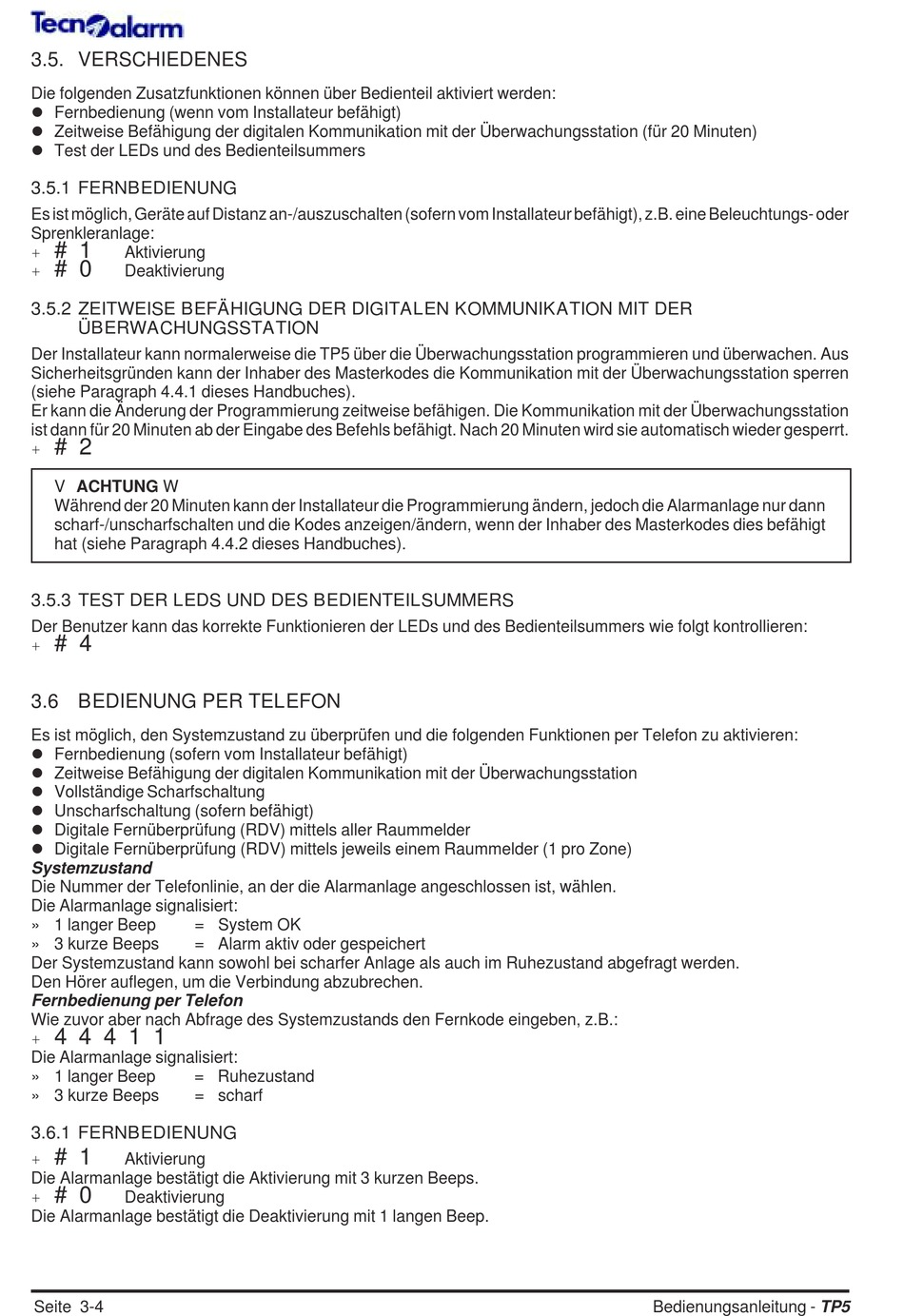 Tecnoalarm

3.5. VERSCHIEDENES

Die folgenden Zusatzfunktionen können über Bedienteil aktiviert werden:
● Fernbedienung (wenn vom Installateur befähigt)
● Zeitweise Befähigung der digitalen Kommunikation mit der Überwachungsstation (für 20 Minuten)
● Test der LEDs und des Bedienteilsummers

3.5.1 FERNBEDIENUNG

Es ist möglich, Geräte auf Distanz an-/auszuschalten (sofern vom Installateur befähigt), z.B. eine Beleuchtungs- oder Sprenkleranlage:
+ # 1 Aktivierung
+ # 0 Deaktivierung

3.5.2 ZEITWEISE BEFÄHIGUNG DER DIGITALEN KOMMUNIKATION MIT DER ÜBERWACHUNGSSTATION

Der Installateur kann normalerweise die TP5 über die Überwachungsstation programmieren und überwachen. Aus Sicherheitsgründen kann der Inhaber des Masterkodes die Kommunikation mit der Überwachungsstation sperren (siehe Paragraph 4.4.1 dieses Handbuches).
Er kann die Änderung der Programmierung zeitweise befähigen. Die Kommunikation mit der Überwachungsstation ist dann für 20 Minuten ab der Eingabe des Befehls befähigt. Nach 20 Minuten wird sie automatisch wieder gesperrt.
+ # 2

V ACHTUNG W
Während der 20 Minuten kann der Installateur die Programmierung ändern, jedoch die Alarmanlage nur dann scharf-/unscharfschalten und die Kodes anzeigen/ändern, wenn der Inhaber des Masterkodes dies befähigt hat (siehe Paragraph 4.4.2 dieses Handbuches).

3.5.3 TEST DER LEDS UND DES BEDIENTEILSUMMERS

Der Benutzer kann das korrekte Funktionieren der LEDs und des Bedienteilsummers wie folgt kontrollieren:
+ # 4

3.6 BEDIENUNG PER TELEFON

Es ist möglich, den Systemzustand zu überprüfen und die folgenden Funktionen per Telefon zu aktivieren:
● Fernbedienung (sofern vom Installateur befähigt)
● Zeitweise Befähigung der digitalen Kommunikation mit der Überwachungsstation
● Vollständige Scharfschaltung
● Unscharfschaltung (sofern befähigt)
● Digitale Fernüberprüfung (RDV) mittels aller Raummelder
● Digitale Fernüberprüfung (RDV) mittels jeweils einem Raummelder (1 pro Zone)
Systemzustand
Die Nummer der Telefonlinie, an der die Alarmanlage angeschlossen ist, wählen.
Die Alarmanlage signalisiert:
» 1 langer Beep = System OK
» 3 kurze Beeps = Alarm aktiv oder gespeichert
Der Systemzustand kann sowohl bei scharfer Anlage als auch im Ruhezustand abgefragt werden.
Den Hörer auflegen, um die Verbindung abzubrechen.
Fernbedienung per Telefon
Wie zuvor aber nach Abfrage des Systemzustands den Fernkode eingeben, z.B.:
+ 4 4 4 1 1
Die Alarmanlage signalisiert:
» 1 langer Beep = Ruhezustand
» 3 kurze Beeps = scharf

3.6.1 FERNBEDIENUNG

+ # 1 Aktivierung
Die Alarmanlage bestätigt die Aktivierung mit 3 kurzen Beeps.
+ # 0 Deaktivierung
Die Alarmanlage bestätigt die Deaktivierung mit 1 langen Beep.

Seite 3-4 Bedienungsanleitung - TP5